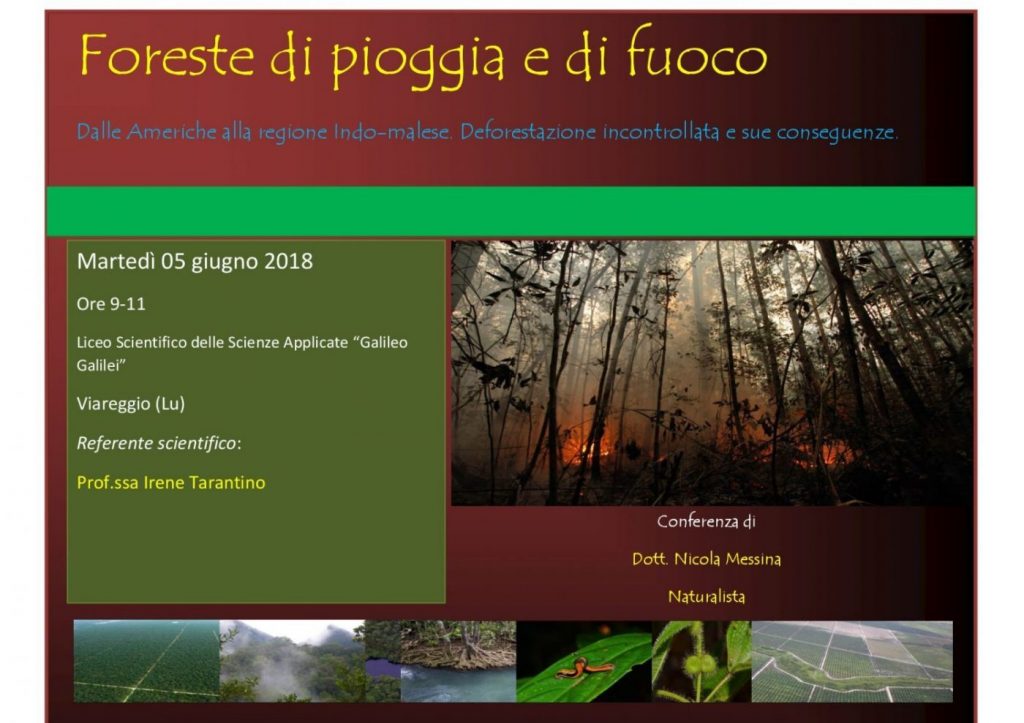 Foreste di pioggia e di fuoco

Dalle Americhe alla regione Indo-malese. Deforestazione incontrollata e sue conseguenze.

Martedì 05 giugno 2018

Ore 9-11

Liceo Scientifico delle Scienze Applicate "Galileo Galilei"

Viareggio (Lu)

Referente scientifico:

Prof.ssa Irene Tarantino

Conferenza di

Dott. Nicola Messina

Naturalista